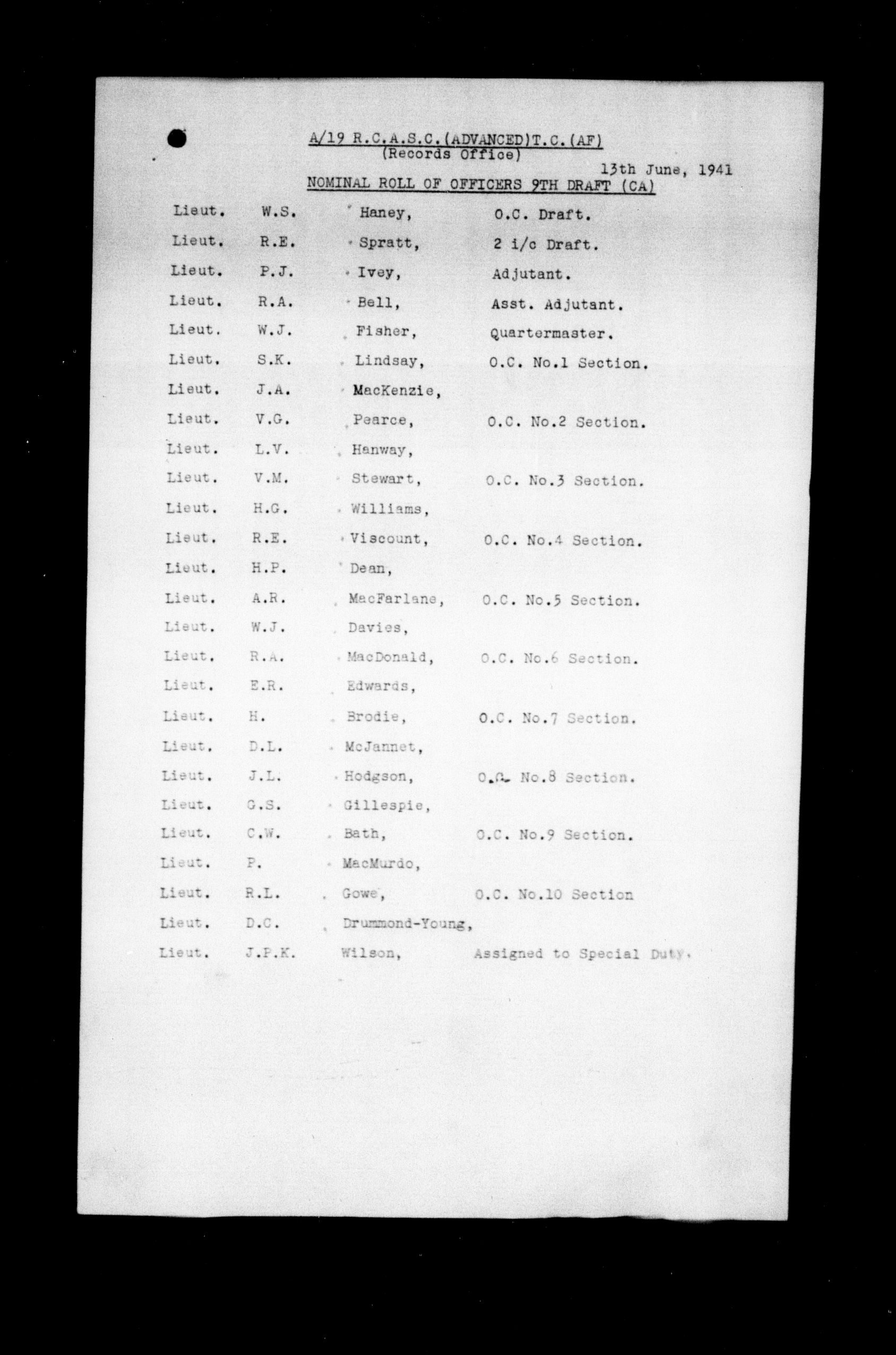 A/19 R.C.A.S.C.(ADVANCED)T.C.(AF)
(Records Office)

13th June, 1941

NOMINAL ROLL OF OFFICERS 9TH DRAFT (CA)

| | | | |
|---|---|---|---|
| Lieut. | W.S. | Haney, | O.C. Draft. |
| Lieut. | R.E. | Spratt, | 2 i/c Draft. |
| Lieut. | P.J. | Ivey, | Adjutant. |
| Lieut. | R.A. | Bell, | Asst. Adjutant. |
| Lieut. | W.J. | Fisher, | Quartermaster. |
| Lieut. | S.K. | Lindsay, | O.C. No.1 Section. |
| Lieut. | J.A. | MacKenzie, | |
| Lieut. | V.G. | Pearce, | O.C. No.2 Section. |
| Lieut. | L.V. | Hanway, | |
| Lieut. | V.M. | Stewart, | O.C. No.3 Section. |
| Lieut. | H.G. | Williams, | |
| Lieut. | R.E. | Viscount, | O.C. No.4 Section. |
| Lieut. | H.P. | Dean, | |
| Lieut. | A.R. | MacFarlane, | O.C. No.5 Section. |
| Lieut. | W.J. | Davies, | |
| Lieut. | R.A. | MacDonald, | O.C. No.6 Section. |
| Lieut. | E.R. | Edwards, | |
| Lieut. | H. | Brodie, | O.C. No.7 Section. |
| Lieut. | D.L. | McJannet, | |
| Lieut. | J.L. | Hodgson, | O.C. No.8 Section. |
| Lieut. | G.S. | Gillespie, | |
| Lieut. | C.W. | Bath, | O.C. No.9 Section. |
| Lieut. | P. | MacMurdo, | |
| Lieut. | R.L. | Gowe, | O.C. No.10 Section |
| Lieut. | D.C. | Drummond-Young, | |
| Lieut. | J.P.K. | Wilson, | Assigned to Special Duty. |